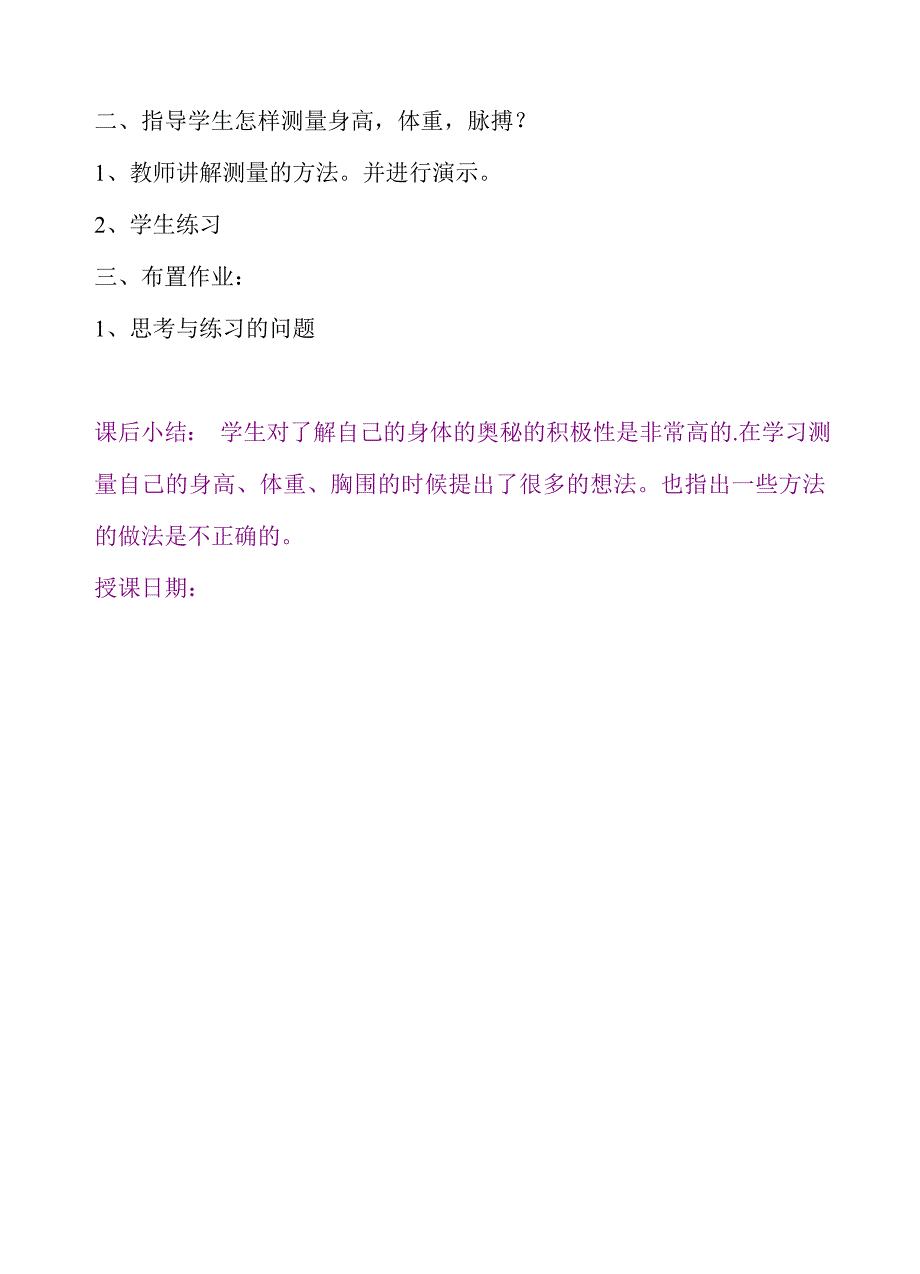 二、指导学生怎样测量身高，体重，脉搏？

1、教师讲解测量的方法。并进行演示。

2、学生练习

三、布置作业：

1、思考与练习的问题

课后小结： 学生对了解自己的身体的奥秘的积极性是非常高的.在学习测量自己的身高、体重、胸围的时候提出了很多的想法。也指出一些方法的做法是不正确的。

授课日期：